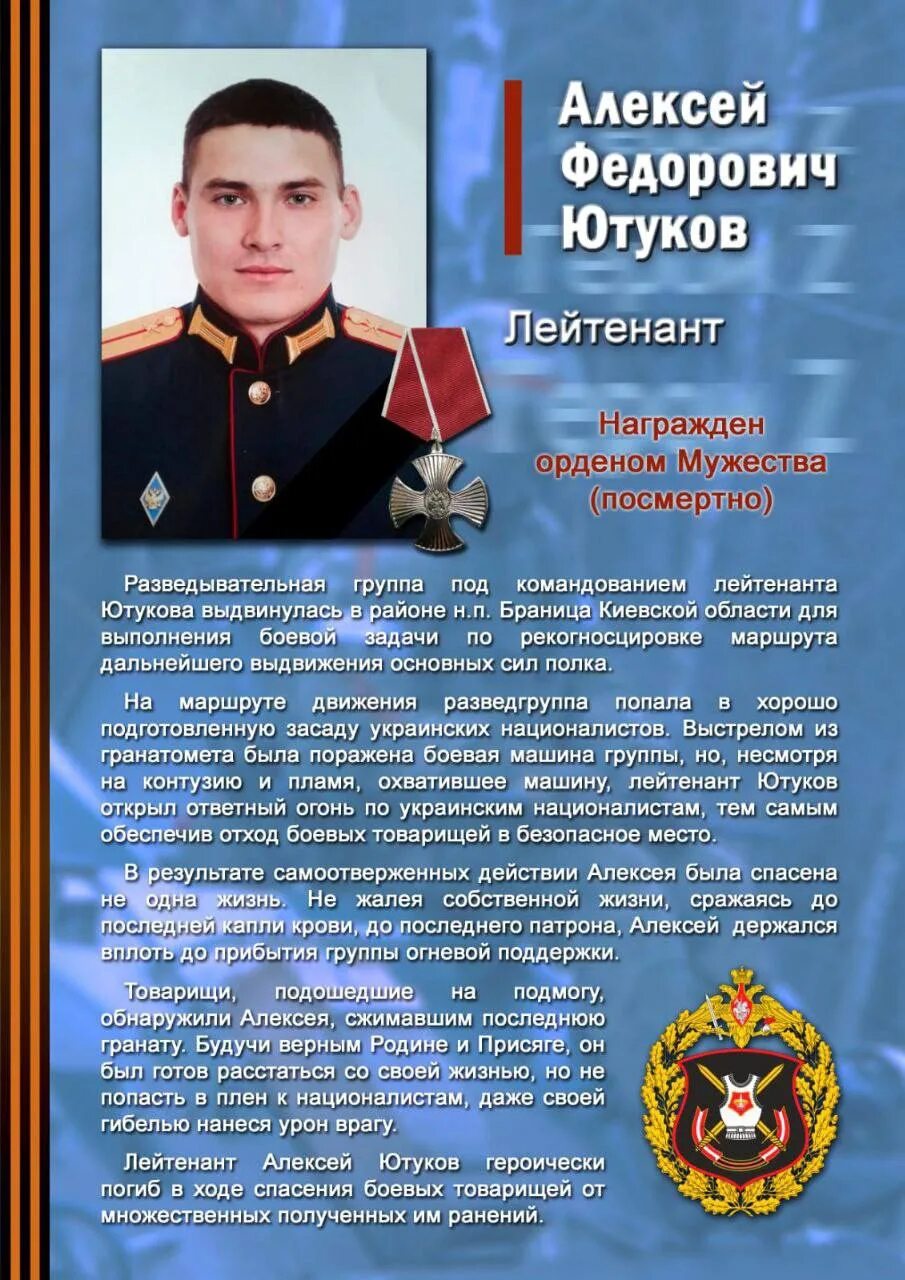 Алексей
Федорович
Ютуков

Лейтенант

Награжден
орденом Мужества
(посмертно)

Разведывательная группа под командованием лейтенанта Ютукова выдвинулась в районе н.п. Браница Киевской области для выполнения боевой задачи по рекогносцировке маршрута дальнейшего выдвижения основных сил полка.

На маршруте движения разведгруппа попала в хорошо подготовленную засаду украинских националистов. Выстрелом из гранатомета была поражена боевая машина группы, но, несмотря на контузию и пламя, охватившее машину, лейтенант Ютуков открыл ответный огонь по украинским националистам, тем самым обеспечив отход боевых товарищей в безопасное место.

В результате самоотверженных действии Алексея была спасена не одна жизнь. Не жалея собственной жизни, сражаясь до последней капли крови, до последнего патрона, Алексей держался вплоть до прибытия группы огневой поддержки.

Товарищи, подошедшие на подмогу, обнаружили Алексея, сжимавшим последнюю гранату. Будучи верным Родине и Присяге, он был готов расстаться со своей жизнью, но не попасть в плен к националистам, даже своей гибелью нанеся урон врагу.

Лейтенант Алексей Ютуков героически погиб в ходе спасения боевых товарищей от множественных полученных им ранений.